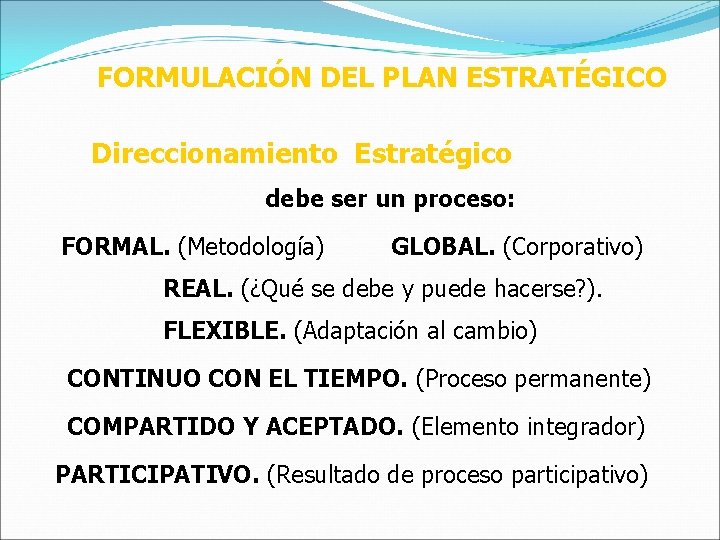 FORMULACIÓN DEL PLAN ESTRATÉGICO

Direccionamiento Estratégico

debe ser un proceso:

FORMAL. (Metodología) GLOBAL. (Corporativo)

REAL. (¿Qué se debe y puede hacerse?).

FLEXIBLE. (Adaptación al cambio)

CONTINUO CON EL TIEMPO. (Proceso permanente)

COMPARTIDO Y ACEPTADO. (Elemento integrador)

PARTICIPATIVO. (Resultado de proceso participativo)